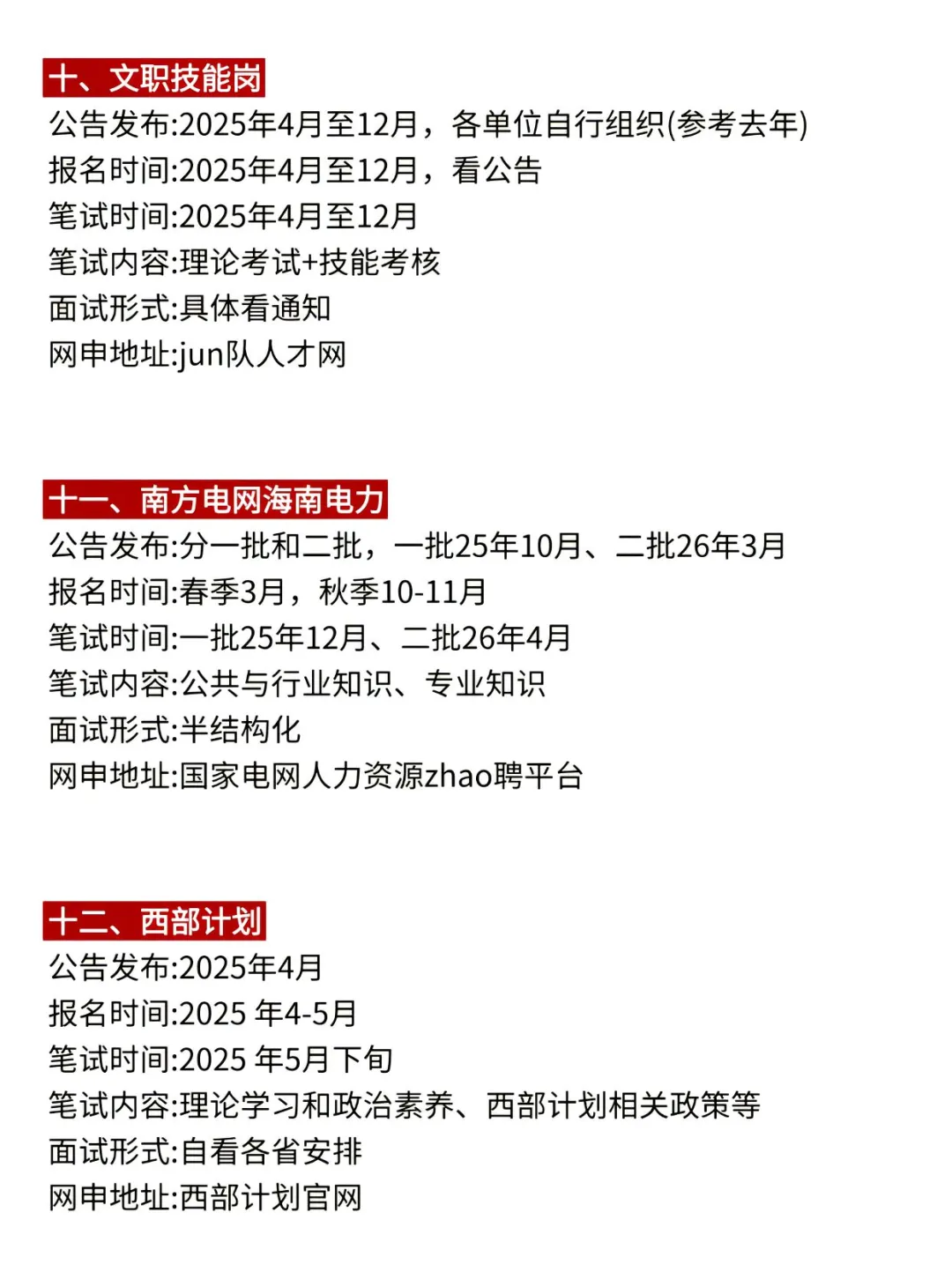 十、文职技能岗

公告发布:2025年4月至12月，各单位自行组织(参考去年)
报名时间:2025年4月至12月，看公告
笔试时间:2025年4月至12月
笔试内容:理论考试+技能考核
面试形式:具体看通知
网申地址:jun队人才网

十一、南方电网海南电力

公告发布:分一批和二批，一批25年10月、二批26年3月
报名时间:春季3月，秋季10-11月
笔试时间:一批25年12月、二批26年4月
笔试内容:公共与行业知识、专业知识
面试形式:半结构化
网申地址:国家电网人力资源zhao聘平台

十二、西部计划

公告发布:2025年4月
报名时间:2025 年4-5月
笔试时间:2025 年5月下旬
笔试内容:理论学习和政治素养、西部计划相关政策等
面试形式:自看各省安排
网申地址:西部计划官网